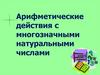 Арифметические действия с многозначными натуральными числами